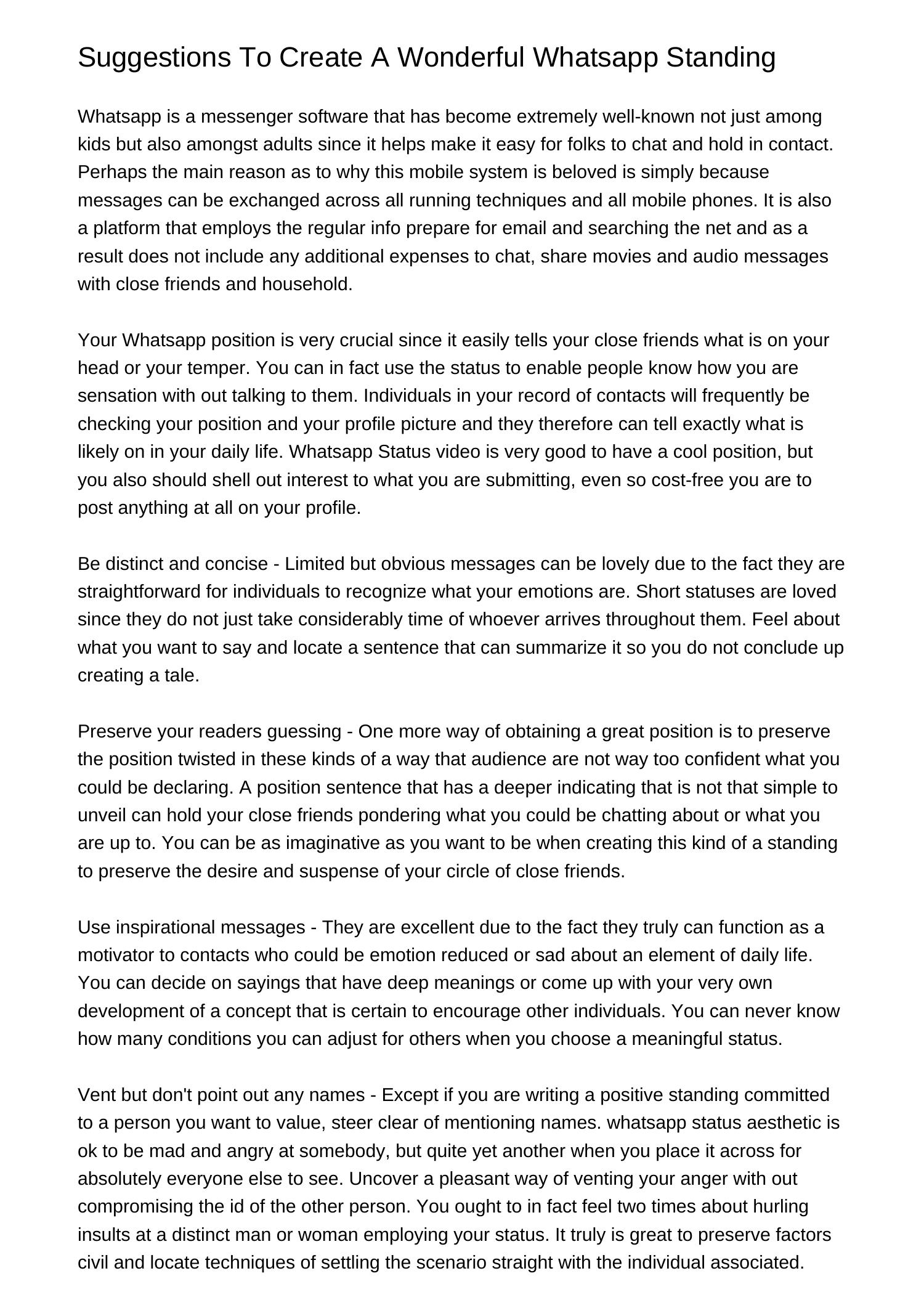 Suggestions To Create A Wonderful Whatsapp Standing

Whatsapp is a messenger software that has become extremely well-known not just among kids but also amongst adults since it helps make it easy for folks to chat and hold in contact. Perhaps the main reason as to why this mobile system is beloved is simply because messages can be exchanged across all running techniques and all mobile phones. It is also a platform that employs the regular info prepare for email and searching the net and as a result does not include any additional expenses to chat, share movies and audio messages with close friends and household.

Your Whatsapp position is very crucial since it easily tells your close friends what is on your head or your temper. You can in fact use the status to enable people know how you are sensation with out talking to them. Individuals in your record of contacts will frequently be checking your position and your profile picture and they therefore can tell exactly what is likely on in your daily life. Whatsapp Status video is very good to have a cool position, but you also should shell out interest to what you are submitting, even so cost-free you are to post anything at all on your profile.

Be distinct and concise - Limited but obvious messages can be lovely due to the fact they are straightforward for individuals to recognize what your emotions are. Short statuses are loved since they do not just take considerably time of whoever arrives throughout them. Feel about what you want to say and locate a sentence that can summarize it so you do not conclude up creating a tale.

Preserve your readers guessing - One more way of obtaining a great position is to preserve the position twisted in these kinds of a way that audience are not way too confident what you could be declaring. A position sentence that has a deeper indicating that is not that simple to unveil can hold your close friends pondering what you could be chatting about or what you are up to. You can be as imaginative as you want to be when creating this kind of a standing to preserve the desire and suspense of your circle of close friends.

Use inspirational messages - They are excellent due to the fact they truly can function as a motivator to contacts who could be emotion reduced or sad about an element of daily life. You can decide on sayings that have deep meanings or come up with your very own development of a concept that is certain to encourage other individuals. You can never know how many conditions you can adjust for others when you choose a meaningful status.

Vent but don't point out any names - Except if you are writing a positive standing committed to a person you want to value, steer clear of mentioning names. whatsapp status aesthetic is ok to be mad and angry at somebody, but quite yet another when you place it across for absolutely everyone else to see. Uncover a pleasant way of venting your anger with out compromising the id of the other person. You ought to in fact feel two times about hurling insults at a distinct man or woman employing your status. It truly is great to preserve factors civil and locate techniques of settling the scenario straight with the individual associated.